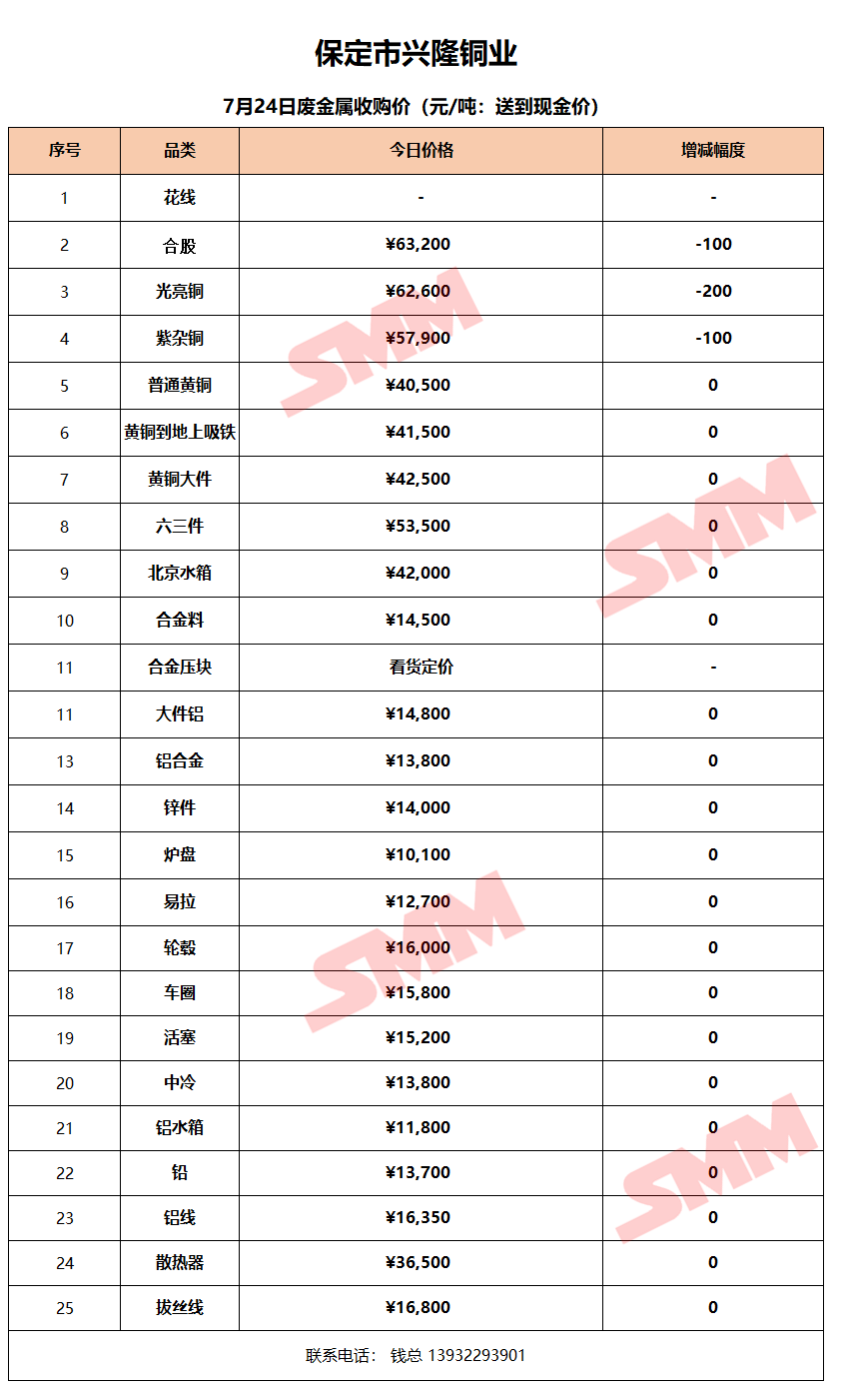 保定市兴隆铜业

7月24日废金属收购价（元/吨：送到现金价）

| 序号 | 品类 | 今日价格 | 增减幅度 |
|---|---|---|---|
| 1 | 花线 | - | - |
| 2 | 合股 | ¥63,200 | -100 |
| 3 | 光亮铜 | ¥62,600 | -200 |
| 4 | 紫杂铜 | ¥57,900 | -100 |
| 5 | 普通黄铜 | ¥40,500 | 0 |
| 6 | 黄铜到地上吸铁 | ¥41,500 | 0 |
| 7 | 黄铜大件 | ¥42,500 | 0 |
| 8 | 六三件 | ¥53,500 | 0 |
| 9 | 北京水箱 | ¥42,000 | 0 |
| 10 | 合金料 | ¥14,500 | 0 |
| 11 | 合金压块 | 看货定价 | - |
| 11 | 大件铝 | ¥14,800 | 0 |
| 13 | 铝合金 | ¥13,800 | 0 |
| 14 | 锌件 | ¥14,000 | 0 |
| 15 | 炉盘 | ¥10,100 | 0 |
| 16 | 易拉 | ¥12,700 | 0 |
| 17 | 轮毂 | ¥16,000 | 0 |
| 18 | 车圈 | ¥15,800 | 0 |
| 19 | 活塞 | ¥15,200 | 0 |
| 20 | 中冷 | ¥13,800 | 0 |
| 21 | 铝水箱 | ¥11,800 | 0 |
| 22 | 铅 | ¥13,700 | 0 |
| 23 | 铝线 | ¥16,350 | 0 |
| 24 | 散热器 | ¥36,500 | 0 |
| 25 | 拔丝线 | ¥16,800 | 0 |

联系电话： 钱总 13932293901

SMM SMM SMM SMM